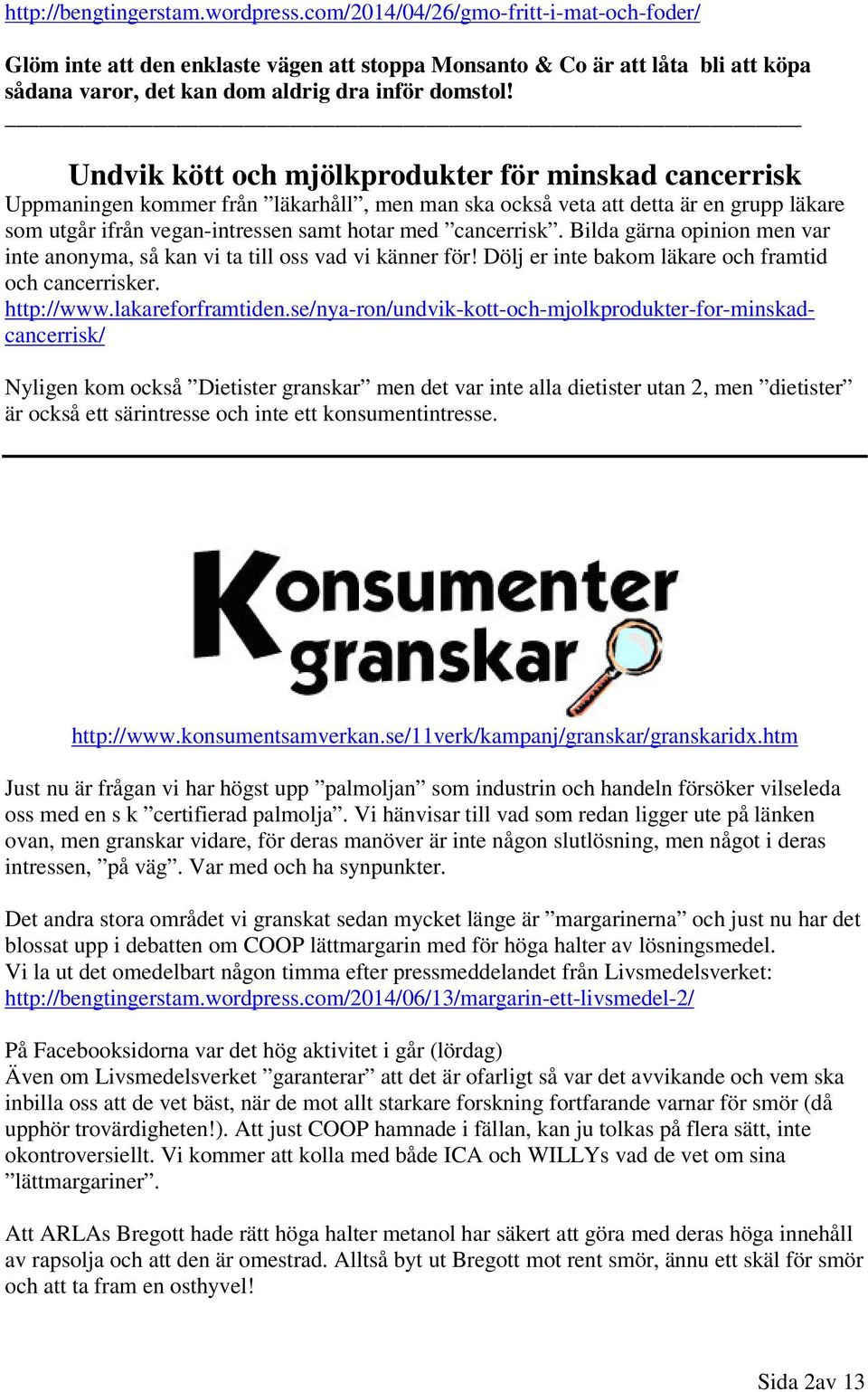 http://bengtingerstam.wordpress.com/2014/04/26/gmo-fritt-i-mat-och-foder/

Glöm inte att den enklaste vägen att stoppa Monsanto & Co är att låta bli att köpa sådana varor, det kan dom aldrig dra inför domstol!

Undvik kött och mjölkprodukter för minskad cancerrisk

Uppmaningen kommer från ”läkarhåll”, men man ska också veta att detta är en grupp läkare som utgår ifrån vegan-intressen samt hotar med ”cancerrisk”. Bilda gärna opinion men var inte anonyma, så kan vi ta till oss vad vi känner för! Dölj er inte bakom läkare och framtid och cancerrisker. http://www.lakareforframtiden.se/nya-ron/undvik-kott-och-mjolkprodukter-for-minskad-cancerrisk/

Nyligen kom också ”Dietister granskar” men det var inte alla dietister utan 2, men ”dietister” är också ett särintresse och inte ett konsumentintresse.

Konsumenter granskar

http://www.konsumentsamverkan.se/11verk/kampanj/granskar/granskaridx.htm

Just nu är frågan vi har högst upp ”palmoljan” som industrin och handeln försöker vilseleda oss med en s k ”certifierad palmolja”. Vi hänvisar till vad som redan ligger ute på länken ovan, men granskar vidare, för deras manöver är inte någon slutlösning, men något i deras intressen, ”på väg”. Var med och ha synpunkter.

Det andra stora området vi granskat sedan mycket länge är ”margarinerna” och just nu har det blossat upp i debatten om COOP lättmargarin med för höga halter av lösningsmedel.
Vi la ut det omedelbart någon timma efter pressmeddelandet från Livsmedelsverket: http://bengtingerstam.wordpress.com/2014/06/13/margarin-ett-livsmedel-2/

På Facebooksidorna var det hög aktivitet i går (lördag)
Även om Livsmedelsverket ”garanterar” att det är ofarligt så var det avvikande och vem ska inbilla oss att de vet bäst, när de mot allt starkare forskning fortfarande varnar för smör (då upphör trovärdigheten!). Att just COOP hamnade i fällan, kan ju tolkas på flera sätt, inte okontroversiellt. Vi kommer att kolla med både ICA och WILLYs vad de vet om sina ”lättmargariner”.

Att ARLAs Bregott hade rätt höga halter metanol har säkert att göra med deras höga innehåll av rapsolja och att den är omestrad. Alltså byt ut Bregott mot rent smör, ännu ett skäl för smör och att ta fram en osthyvel!

Sida 2av 13